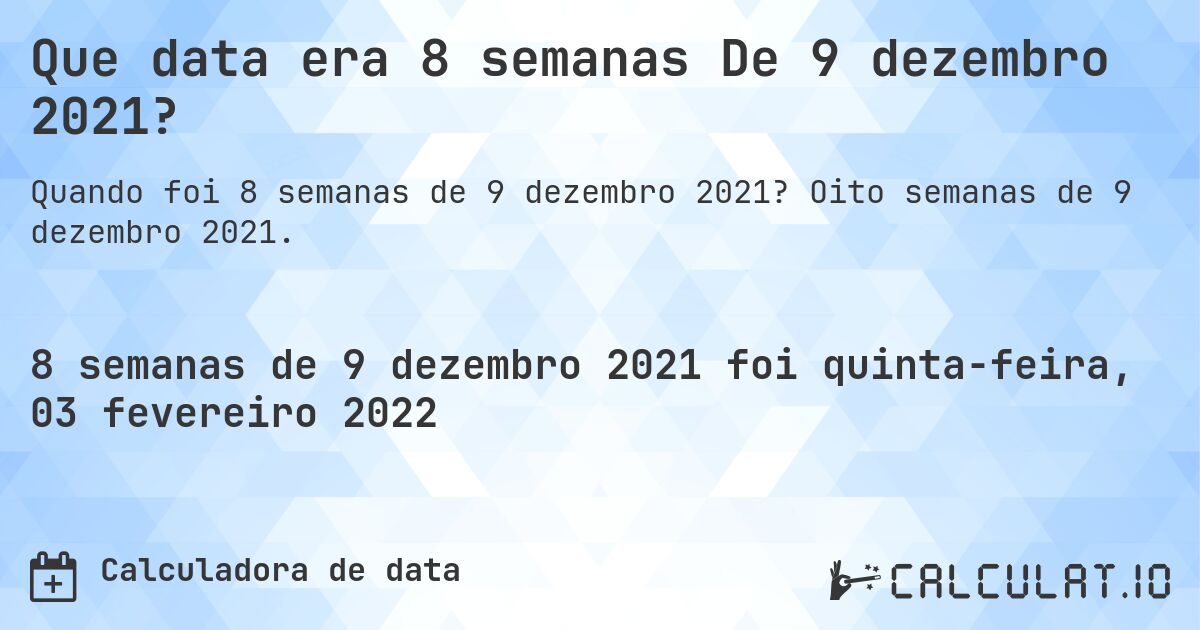 Que data era 8 semanas De 9 dezembro 2021?

Quando foi 8 semanas de 9 dezembro 2021? Oito semanas de 9 dezembro 2021.

8 semanas de 9 dezembro 2021 foi quinta-feira, 03 fevereiro 2022

Calculadora de data

CALCULAT.IO